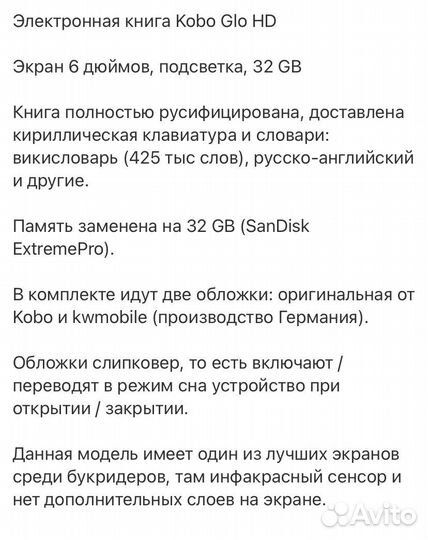 Электронная книга Kobo Glo HD

Экран 6 дюймов, подсветка, 32 GB

Книга полностью русифицирована, доставлена кириллическая клавиатура и словари: викисловарь (425 тыс слов), русско-английский и другие.

Память заменена на 32 GB (SanDisk ExtremePro).

В комплекте идут две обложки: оригинальная от Kobo и kwmobile (производство Германия).

Обложки слипковер, то есть включают / переводят в режим сна устройство при открытии / закрытии.

Данная модель имеет один из лучших экранов среди букридеров, там инфакрасный сенсор и нет дополнительных слоев на экране.

Avito